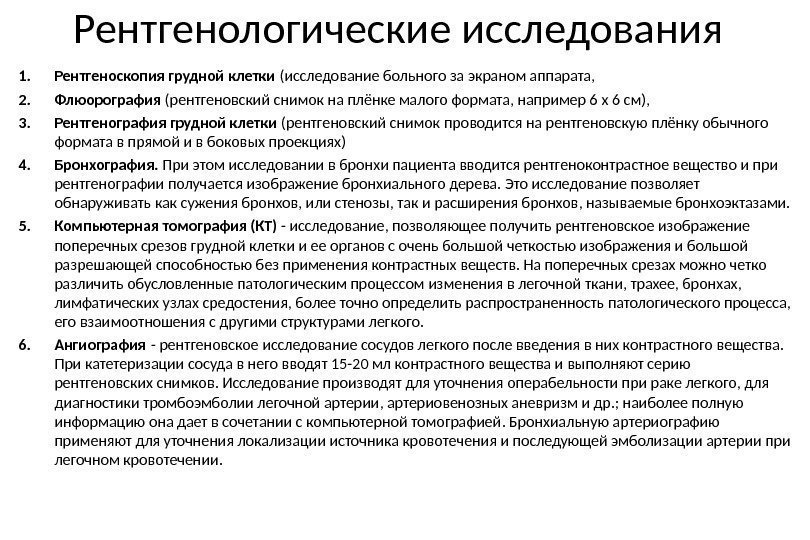 Рентгенологические исследования

1. Рентгеноскопия грудной клетки (исследование больного за экраном аппарата,

2. Флюорография (рентгеновский снимок на плёнке малого формата, например 6 х 6 см),

3. Рентгенография грудной клетки (рентгеновский снимок проводится на рентгеновскую плёнку обычного формата в прямой и в боковых проекциях)

4. Бронхография. При этом исследовании в бронхи пациента вводится рентгеноконтрастное вещество и при рентгенографии получается изображение бронхиального дерева. Это исследование позволяет обнаруживать как сужения бронхов, или стенозы, так и расширения бронхов, называемые бронхоэктазами.

5. Компьютерная томография (КТ) - исследование, позволяющее получить рентгеновское изображение поперечных срезов грудной клетки и ее органов с очень большой четкостью изображения и большой разрешающей способностью без применения контрастных веществ. На поперечных срезах можно четко различить обусловленные патологическим процессом изменения в легочной ткани, трахее, бронхах, лимфатических узлах средостения, более точно определить распространенность патологического процесса, его взаимоотношения с другими структурами легкого.

6. Ангиография - рентгеновское исследование сосудов легкого после введения в них контрастного вещества. При катетеризации сосуда в него вводят 15-20 мл контрастного вещества и выполняют серию рентгеновских снимков. Исследование производят для уточнения операбельности при раке легкого, для диагностики тромбоэмболии легочной артерии, артериовенозных аневризм и др.; наиболее полную информацию она дает в сочетании с компьютерной томографией. Бронхиальную артериографию применяют для уточнения локализации источника кровотечения и последующей эмболизации артерии при легочном кровотечении.